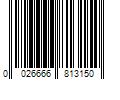 0 026666 813150